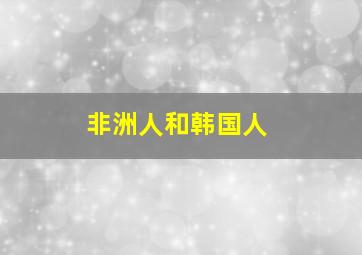 非洲人和韩国人